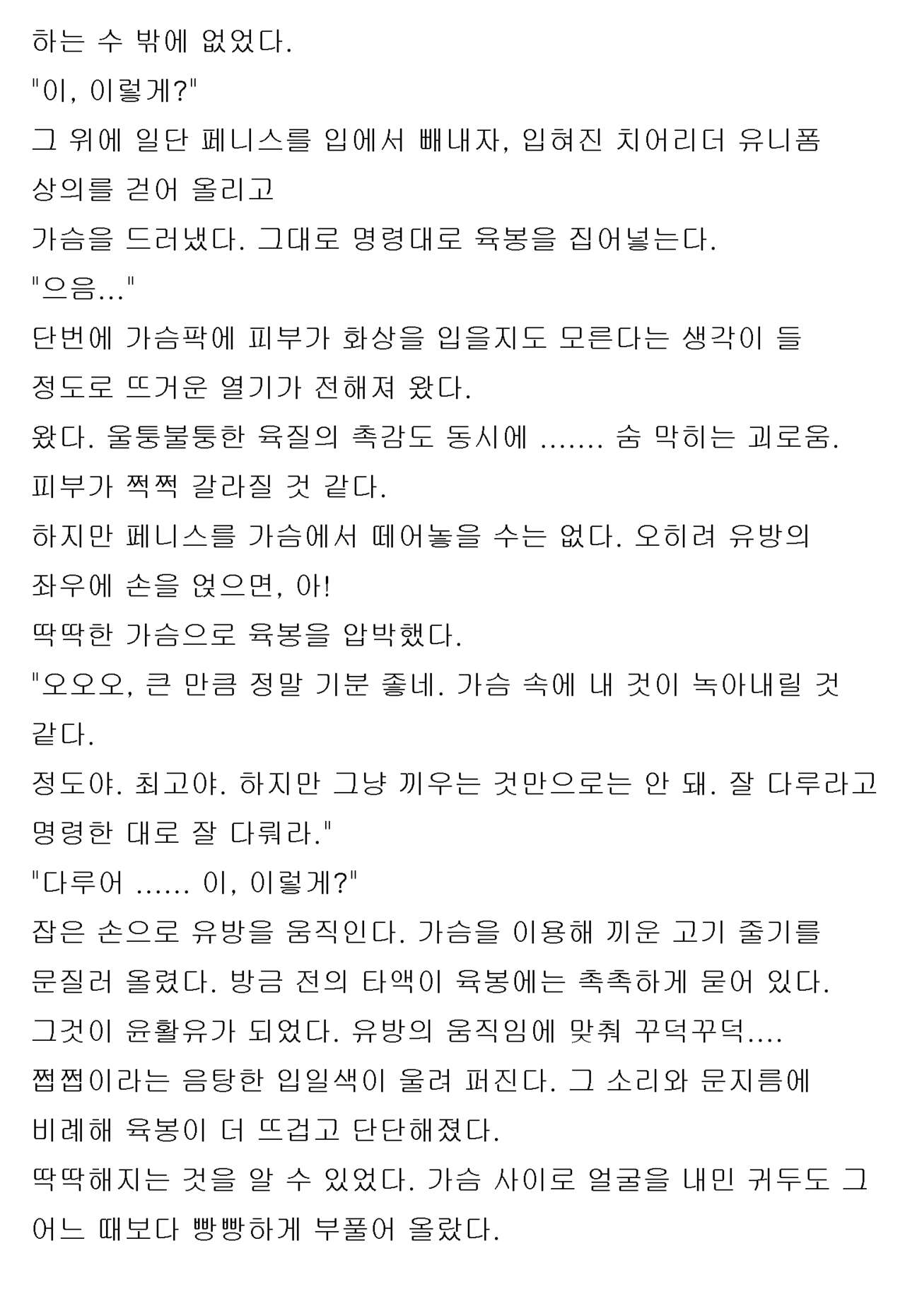 하는 수 밖에 없었다.
"이, 이렇게?"
그 위에 일단 페니스를 입에서 빼내자, 입혀진 치어리더 유니폼 상의를 걷어 올리고
가슴을 드러냈다. 그대로 명령대로 육봉을 집어넣는다.
"으음..."
단번에 가슴팍에 피부가 화상을 입을지도 모른다는 생각이 들 정도로 뜨거운 열기가 전해져 왔다.
왔다. 울퉁불퉁한 육질의 촉감도 동시에 ....... 숨 막히는 괴로움.
피부가 쩍쩍 갈라질 것 같다.
하지만 페니스를 가슴에서 떼어놓을 수는 없다. 오히려 유방의 좌우에 손을 얹으면, 아!
딱딱한 가슴으로 육봉을 압박했다.
"오오오, 큰 만큼 정말 기분 좋네. 가슴 속에 내 것이 녹아내릴 것 같다.
정도야. 최고야. 하지만 그냥 끼우는 것만으로는 안 돼. 잘 다루라고 명령한 대로 잘 다뤄라."
"다루어 ...... 이, 이렇게?"
잡은 손으로 유방을 움직인다. 가슴을 이용해 끼운 고기 줄기를 문질러 올렸다. 방금 전의 타액이 육봉에는 촉촉하게 묻어 있다.
그것이 윤활유가 되었다. 유방의 움직임에 맞춰 꾸덕꾸덕....
쩝쩝이라는 음탕한 입일색이 울려 퍼진다. 그 소리와 문지름에 비례해 육봉이 더 뜨겁고 단단해졌다.
딱딱해지는 것을 알 수 있었다. 가슴 사이로 얼굴을 내민 귀두도 그 어느 때보다 빵빵하게 부풀어 올랐다.